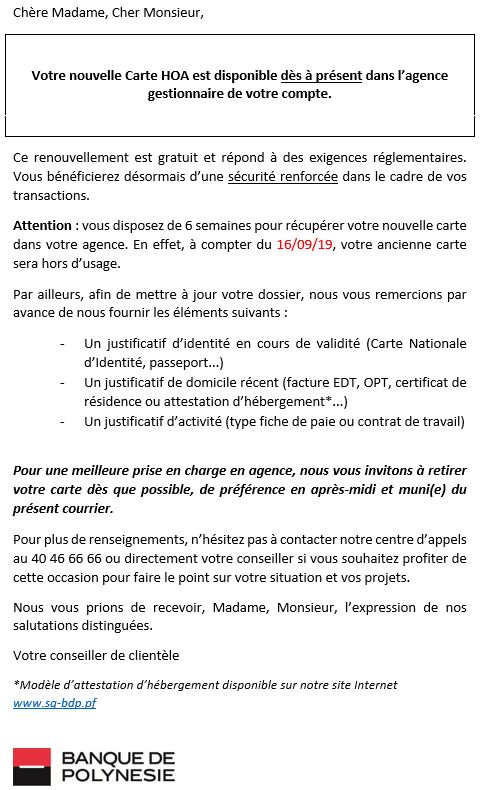 Chère Madame, Cher Monsieur,

Votre nouvelle Carte HOA est disponible dès à présent dans l'agence gestionnaire de votre compte.

Ce renouvellement est gratuit et répond à des exigences réglementaires. Vous bénéficierez désormais d'une sécurité renforcée dans le cadre de vos transactions.

Attention : vous disposez de 6 semaines pour récupérer votre nouvelle carte dans votre agence. En effet, à compter du 16/09/19, votre ancienne carte sera hors d'usage.

Par ailleurs, afin de mettre à jour votre dossier, nous vous remercions par avance de nous fournir les éléments suivants :

- Un justificatif d'identité en cours de validité (Carte Nationale d'Identité, passeport...)
- Un justificatif de domicile récent (facture EDT, OPT, certificat de résidence ou attestation d'hébergement*...)
- Un justificatif d'activité (type fiche de paie ou contrat de travail)

Pour une meilleure prise en charge en agence, nous vous invitons à retirer votre carte dès que possible, de préférence en après-midi et muni(e) du présent courrier.

Pour plus de renseignements, n'hésitez pas à contacter notre centre d'appels au 40 46 66 66 ou directement votre conseiller si vous souhaitez profiter de cette occasion pour faire le point sur votre situation et vos projets.

Nous vous prions de recevoir, Madame, Monsieur, l'expression de nos salutations distinguées.

Votre conseiller de clientèle

*Modèle d'attestation d'hébergement disponible sur notre site Internet www.sg-bdp.pf

BANQUE DE POLYNESIE